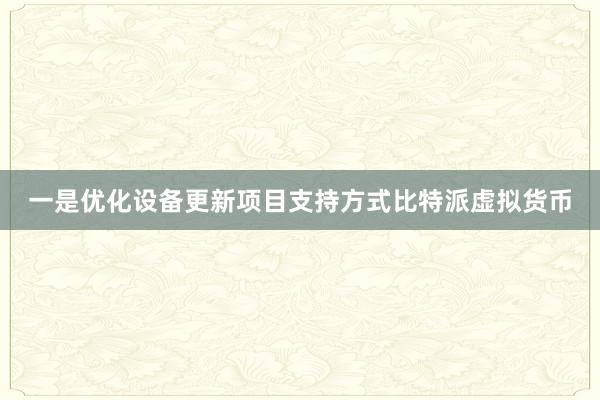 一是优化设备更新项目支持方式比特派虚拟货币